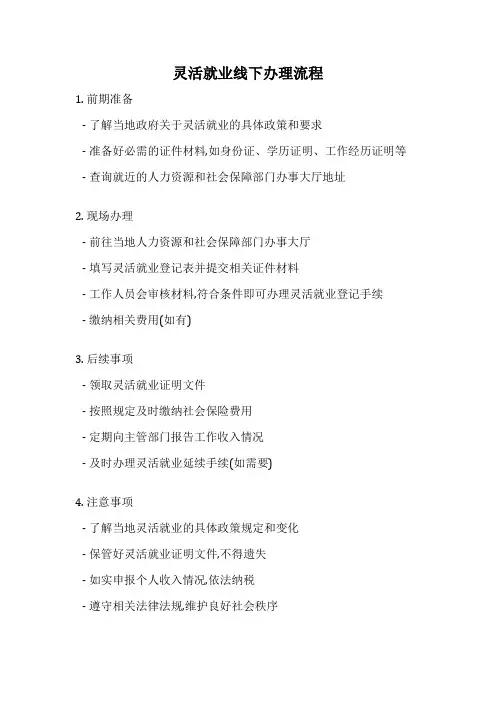 灵活就业线下办理流程

1. 前期准备

- 了解当地政府关于灵活就业的具体政策和要求

- 准备好必需的证件材料,如身份证、学历证明、工作经历证明等

- 查询就近的人力资源和社会保障部门办事大厅地址

2. 现场办理

- 前往当地人力资源和社会保障部门办事大厅

- 填写灵活就业登记表并提交相关证件材料

- 工作人员会审核材料,符合条件即可办理灵活就业登记手续

- 缴纳相关费用(如有)

3. 后续事项

- 领取灵活就业证明文件

- 按照规定及时缴纳社会保险费用

- 定期向主管部门报告工作收入情况

- 及时办理灵活就业延续手续(如需要)

4. 注意事项

- 了解当地灵活就业的具体政策规定和变化

- 保管好灵活就业证明文件,不得遗失

- 如实申报个人收入情况,依法纳税

- 遵守相关法律法规,维护良好社会秩序